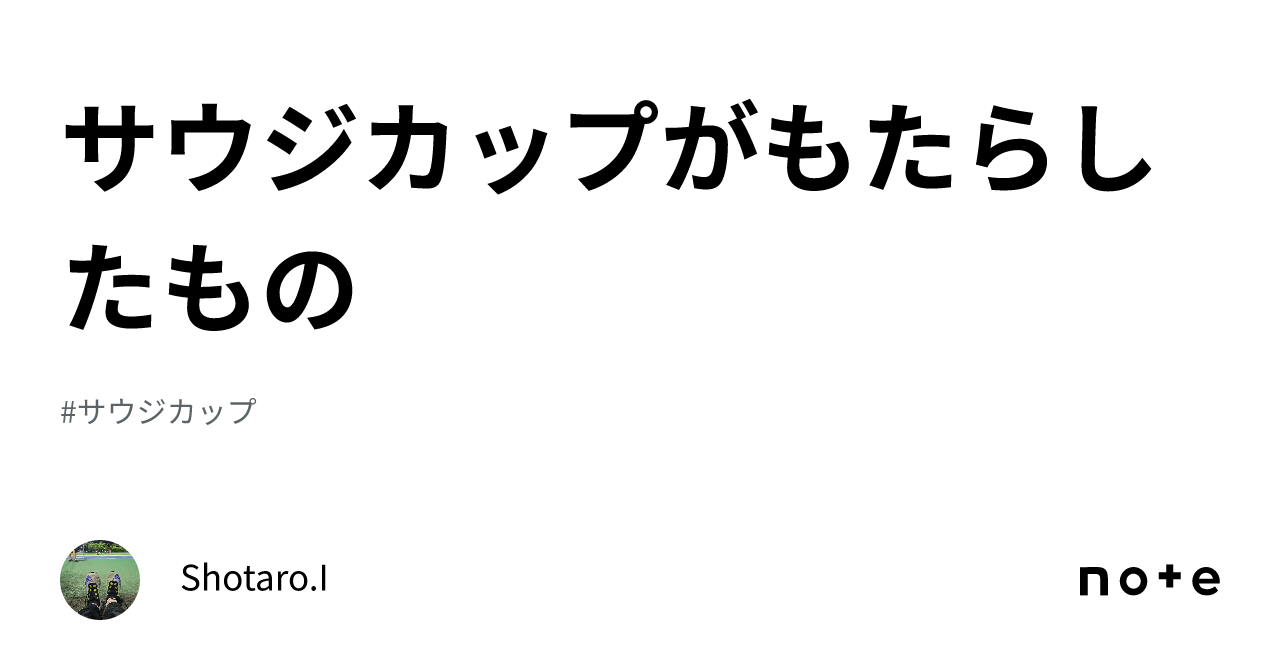 サウジカップがもたらしたもの

#サウジカップ

Shotaro.I

note